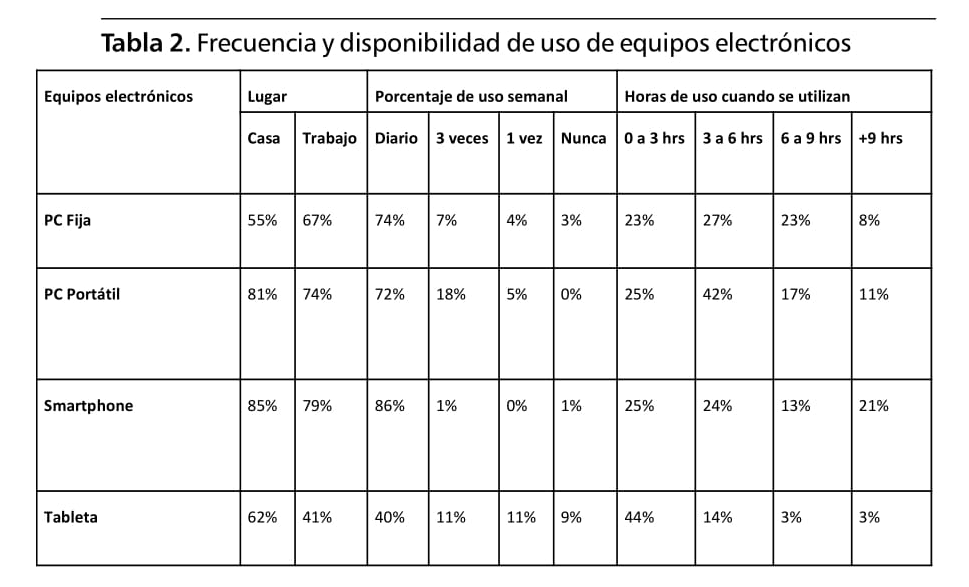 Tabla 2. Frecuencia y disponibilidad de uso de equipos electrónicos

| Equipos electrónicos | Lugar | | Porcentaje de uso semanal | | | | Horas de uso cuando se utilizan | | | |
|---|---|---|---|---|---|---|---|---|---|---|
| | Casa | Trabajo | Diario | 3 veces | 1 vez | Nunca | 0 a 3 hrs | 3 a 6 hrs | 6 a 9 hrs | +9 hrs |
| PC Fija | 55% | 67% | 74% | 7% | 4% | 3% | 23% | 27% | 23% | 8% |
| PC Portátil | 81% | 74% | 72% | 18% | 5% | 0% | 25% | 42% | 17% | 11% |
| Smartphone | 85% | 79% | 86% | 1% | 0% | 1% | 25% | 24% | 13% | 21% |
| Tableta | 62% | 41% | 40% | 11% | 11% | 9% | 44% | 14% | 3% | 3% |